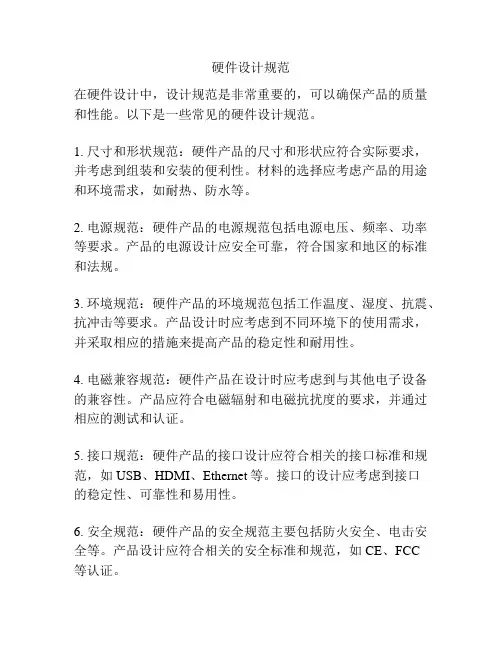 硬件设计规范

在硬件设计中，设计规范是非常重要的，可以确保产品的质量和性能。以下是一些常见的硬件设计规范。

1. 尺寸和形状规范：硬件产品的尺寸和形状应符合实际要求，并考虑到组装和安装的便利性。材料的选择应考虑产品的用途和环境需求，如耐热、防水等。

2. 电源规范：硬件产品的电源规范包括电源电压、频率、功率等要求。产品的电源设计应安全可靠，符合国家和地区的标准和法规。

3. 环境规范：硬件产品的环境规范包括工作温度、湿度、抗震、抗冲击等要求。产品设计时应考虑到不同环境下的使用需求，并采取相应的措施来提高产品的稳定性和耐用性。

4. 电磁兼容规范：硬件产品在设计时应考虑到与其他电子设备的兼容性。产品应符合电磁辐射和电磁抗扰度的要求，并通过相应的测试和认证。

5. 接口规范：硬件产品的接口设计应符合相关的接口标准和规范，如 USB、HDMI、Ethernet 等。接口的设计应考虑到接口的稳定性、可靠性和易用性。

6. 安全规范：硬件产品的安全规范主要包括防火安全、电击安全等。产品设计应符合相关的安全标准和规范，如 CE、FCC 等认证。